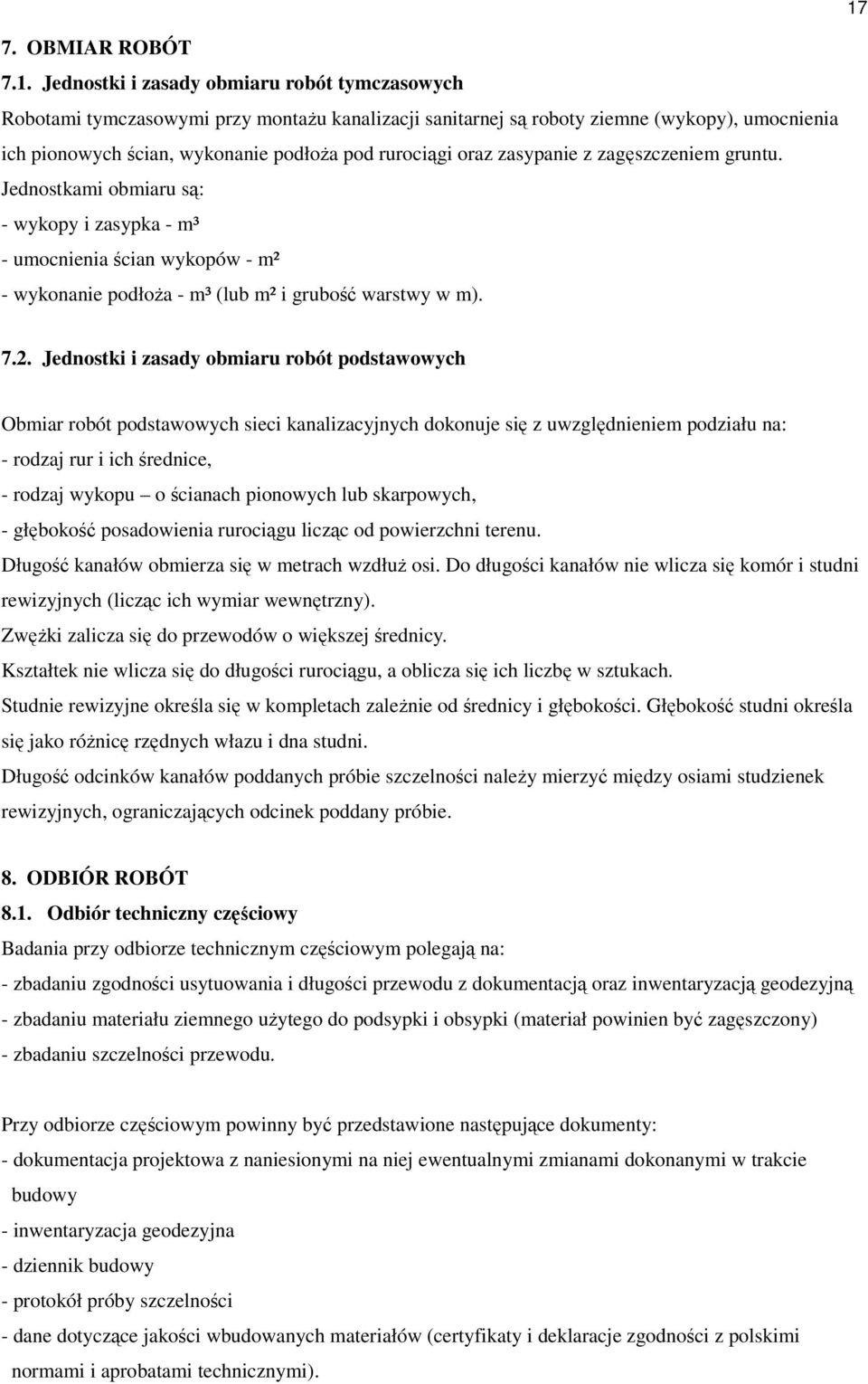 17

7. OBMIAR ROBÓT

7.1. Jednostki i zasady obmiaru robót tymczasowych

Robotami tymczasowymi przy montażu kanalizacji sanitarnej są roboty ziemne (wykopy), umocnienia ich pionowych ścian, wykonanie podłoża pod rurociągi oraz zasypanie z zagęszczeniem gruntu.

Jednostkami obmiaru są:
- wykopy i zasypka - m³
- umocnienia ścian wykopów - m²
- wykonanie podłoża - m³ (lub m² i grubość warstwy w m).

7.2. Jednostki i zasady obmiaru robót podstawowych

Obmiar robót podstawowych sieci kanalizacyjnych dokonuje się z uwzględnieniem podziału na:
- rodzaj rur i ich średnice,
- rodzaj wykopu – o ścianach pionowych lub skarpowych,
- głębokość posadowienia rurociągu licząc od powierzchni terenu.

Długość kanałów obmierza się w metrach wzdłuż osi. Do długości kanałów nie wlicza się komór i studni rewizyjnych (licząc ich wymiar wewnętrzny).

Zwężki zalicza się do przewodów o większej średnicy.

Kształtek nie wlicza się do długości rurociągu, a oblicza się ich liczbę w sztukach.

Studnie rewizyjne określa się w kompletach zależnie od średnicy i głębokości. Głębokość studni określa się jako różnicę rzędnych włazu i dna studni.

Długość odcinków kanałów poddanych próbie szczelności należy mierzyć między osiami studzienek rewizyjnych, ograniczających odcinek poddany próbie.

8. ODBIÓR ROBÓT

8.1. Odbiór techniczny częściowy

Badania przy odbiorze technicznym częściowym polegają na:
- zbadaniu zgodności usytuowania i długości przewodu z dokumentacją oraz inwentaryzacją geodezyjną
- zbadaniu materiału ziemnego użytego do podsypki i obsypki (materiał powinien być zagęszczony)
- zbadaniu szczelności przewodu.

Przy odbiorze częściowym powinny być przedstawione następujące dokumenty:
- dokumentacja projektowa z naniesionymi na niej ewentualnymi zmianami dokonanymi w trakcie budowy
- inwentaryzacja geodezyjna
- dziennik budowy
- protokół próby szczelności
- dane dotyczące jakości wbudowanych materiałów (certyfikaty i deklaracje zgodności z polskimi normami i aprobatami technicznymi).